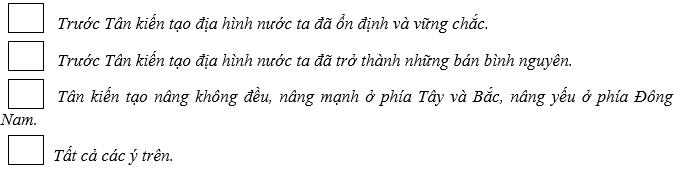 Trước Tân kiến tạo địa hình nước ta đã ổn định và vững chắc.

Trước Tân kiến tạo địa hình nước ta đã trở thành những bán bình nguyên.

Tân kiến tạo nâng không đều, nâng mạnh ở phía Tây và Bắc, nâng yếu ở phía Đông Nam.

Tất cả các ý trên.